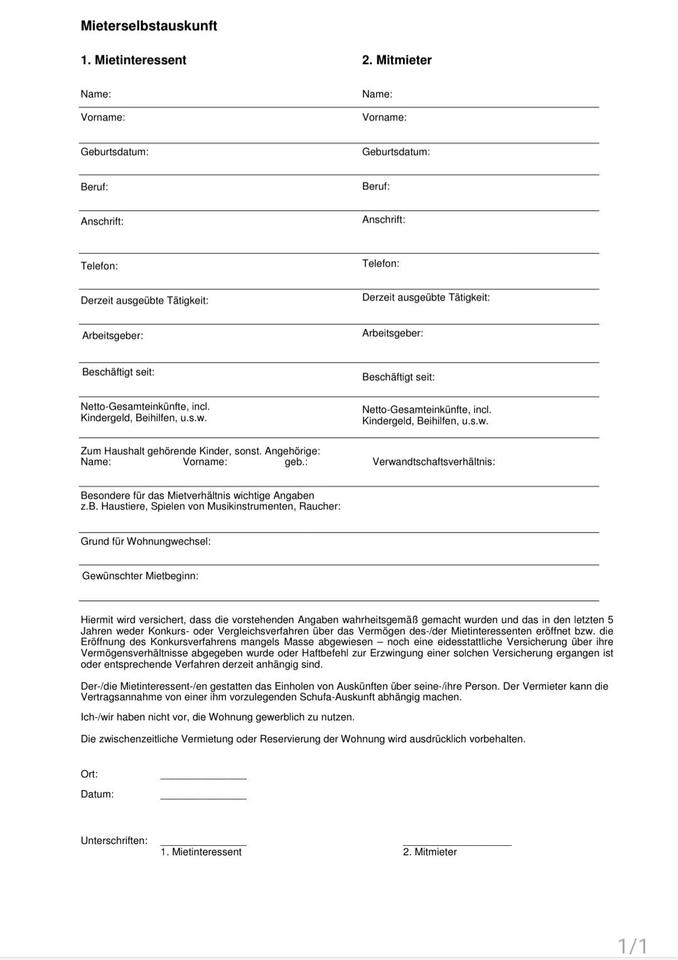 Mieterselbstauskunft

1. Mietinteressent

Name:

Vorname:

Geburtsdatum:

Beruf:

Anschrift:

Telefon:

Derzeit ausgeübte Tätigkeit:

Arbeitsgeber:

Beschäftigt seit:

Netto-Gesamteinkünfte, incl. Kindergeld, Beihilfen, u.s.w.

2. Mitmieter

Name:

Vorname:

Geburtsdatum:

Beruf:

Anschrift:

Telefon:

Derzeit ausgeübte Tätigkeit:

Arbeitsgeber:

Beschäftigt seit:

Netto-Gesamteinkünfte, incl. Kindergeld, Beihilfen, u.s.w.

Zum Haushalt gehörende Kinder, sonst. Angehörige:
Name: Vorname: geb.: Verwandtschaftsverhältnis:

Besondere für das Mietverhältnis wichtige Angaben
z.B. Haustiere, Spielen von Musikinstrumenten, Raucher:

Grund für Wohnungwechsel:

Gewünschter Mietbeginn:

Hiermit wird versichert, dass die vorstehenden Angaben wahrheitsgemäß gemacht wurden und das in den letzten 5 Jahren weder Konkurs- oder Vergleichsverfahren über das Vermögen des-/der Mietinteressenten eröffnet bzw. die Eröffnung des Konkursverfahrens mangels Masse abgewiesen – noch eine eidesstattliche Versicherung über ihre Vermögensverhältnisse abgegeben wurde oder Haftbefehl zur Erzwingung einer solchen Versicherung ergangen ist oder entsprechende Verfahren derzeit anhängig sind.

Der-/die Mietinteressent-/en gestatten das Einholen von Auskünften über seine-/ihre Person. Der Vermieter kann die Vertragsannahme von einer ihm vorzulegenden Schufa-Auskunft abhängig machen.

Ich-/wir haben nicht vor, die Wohnung gewerblich zu nutzen.

Die zwischenzeitliche Vermietung oder Reservierung der Wohnung wird ausdrücklich vorbehalten.

Ort:

Datum:

Unterschriften:
1. Mietinteressent
2. Mitmieter

1/1